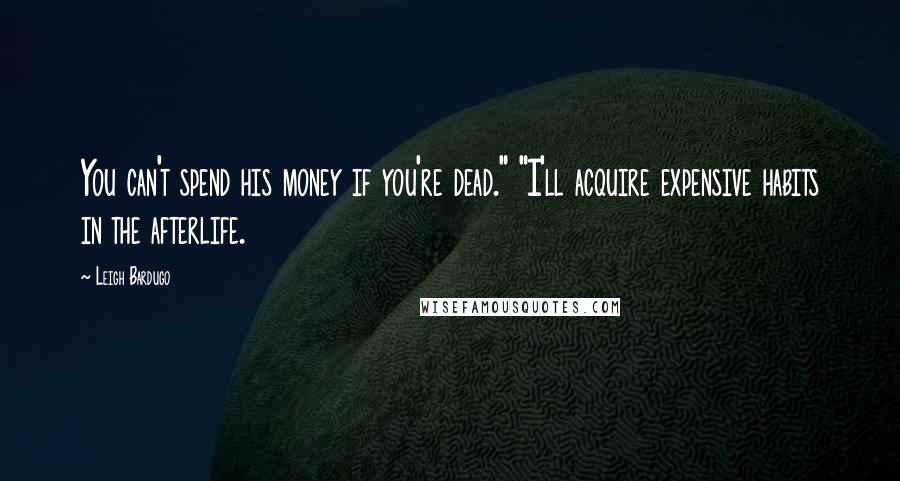 You can't spend his money if you're dead." "I'll acquire expensive habits in the afterlife.

~ Leigh Bardugo

WISEFAMOUSQUOTES.COM